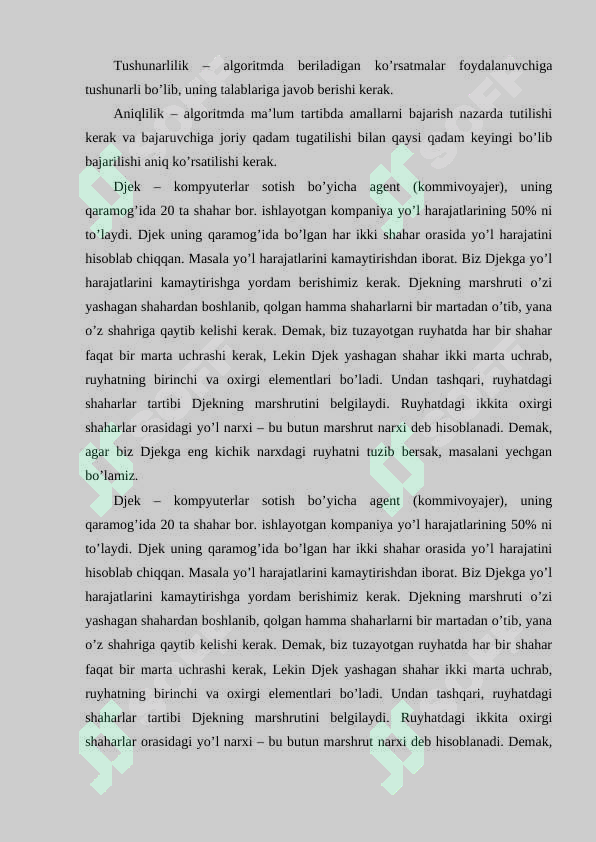 Tushunarlilik – algoritmda beriladigan ko’rsatmalar foydalanuvchiga tushunarli bo’lib, uning talablariga javob berishi kerak.

Aniqlilik – algoritmda ma’lum tartibda amallarni bajarish nazarda tutilishi kerak va bajaruvchiga joriy qadam tugatilishi bilan qaysi qadam keyingi bo’lib bajarilishi aniq ko’rsatilishi kerak.

Djek – kompyuterlar sotish bo’yicha agent (kommivoyajer), uning qaramog’ida 20 ta shahar bor. ishlayotgan kompaniya yo’l harajatlarining 50% ni to’laydi. Djek uning qaramog’ida bo’lgan har ikki shahar orasida yo’l harajatini hisoblab chiqqan. Masala yo’l harajatlarini kamaytirishdan iborat. Biz Djekga yo’l harajatlarini kamaytirishga yordam berishimiz kerak. Djekning marshruti o’zi yashagan shahardan boshlanib, qolgan hamma shaharlarni bir martadan o’tib, yana o’z shahriga qaytib kelishi kerak. Demak, biz tuzayotgan ruyhatda har bir shahar faqat bir marta uchrashi kerak, Lekin Djek yashagan shahar ikki marta uchrab, ruyhatning birinchi va oxirgi elementlari bo’ladi. Undan tashqari, ruyhatdagi shaharlar tartibi Djekning marshrutini belgilaydi. Ruyhatdagi ikkita oxirgi shaharlar orasidagi yo’l narxi – bu butun marshrut narxi deb hisoblanadi. Demak, agar biz Djekga eng kichik narxdagi ruyhatni tuzib bersak, masalani yechgan bo’lamiz.

Djek – kompyuterlar sotish bo’yicha agent (kommivoyajer), uning qaramog’ida 20 ta shahar bor. ishlayotgan kompaniya yo’l harajatlarining 50% ni to’laydi. Djek uning qaramog’ida bo’lgan har ikki shahar orasida yo’l harajatini hisoblab chiqqan. Masala yo’l harajatlarini kamaytirishdan iborat. Biz Djekga yo’l harajatlarini kamaytirishga yordam berishimiz kerak. Djekning marshruti o’zi yashagan shahardan boshlanib, qolgan hamma shaharlarni bir martadan o’tib, yana o’z shahriga qaytib kelishi kerak. Demak, biz tuzayotgan ruyhatda har bir shahar faqat bir marta uchrashi kerak, Lekin Djek yashagan shahar ikki marta uchrab, ruyhatning birinchi va oxirgi elementlari bo’ladi. Undan tashqari, ruyhatdagi shaharlar tartibi Djekning marshrutini belgilaydi. Ruyhatdagi ikkita oxirgi shaharlar orasidagi yo’l narxi – bu butun marshrut narxi deb hisoblanadi. Demak,